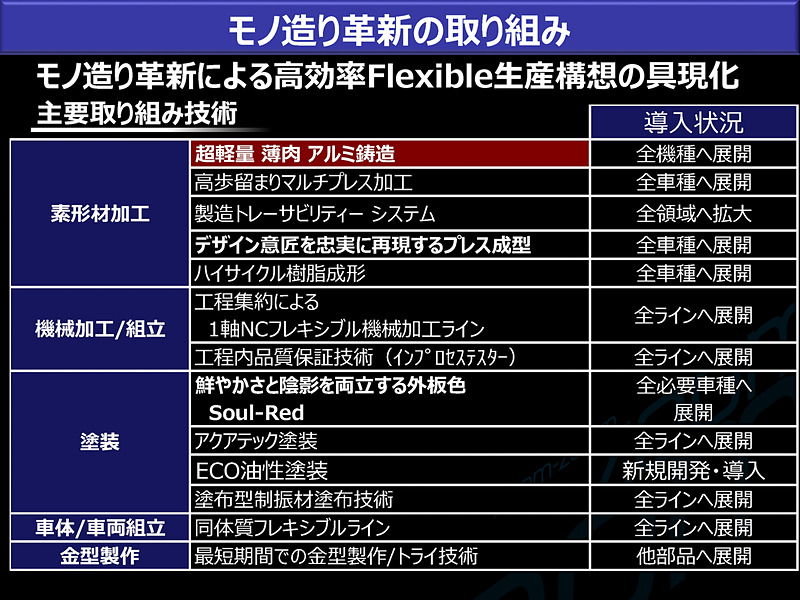 モノ造り革新の取り組み

モノ造り革新による高効率Flexible生産構想の具現化

主要取り組み技術

| | | 導入状況 |
|---|---|---|
| 素形材加工 | 超軽量 薄肉 アルミ鋳造 | 全機種へ展開 |
| | 高歩留まりマルチプレス加工 | 全車種へ展開 |
| | 製造トレーサビリティー システム | 全領域へ拡大 |
| | デザイン意匠を忠実に再現するプレス成型 | 全車種へ展開 |
| | ハイサイクル樹脂成形 | 全車種へ展開 |
| 機械加工/組立 | 工程集約による 1軸NCフレキシブル機械加工ライン | 全ラインへ展開 |
| | 工程内品質保証技術（インプロセステスター） | 全ラインへ展開 |
| 塗装 | 鮮やかさと陰影を両立する外板色 Soul-Red | 全必要車種へ展開 |
| | アクアテック塗装 | 全ラインへ展開 |
| | ECO油性塗装 | 新規開発・導入 |
| | 塗布型制振材塗布技術 | 全ラインへ展開 |
| 車体/車両組立 | 同体質フレキシブルライン | 全ラインへ展開 |
| 金型製作 | 最短期間での金型製作/トライ技術 | 他部品へ展開 |